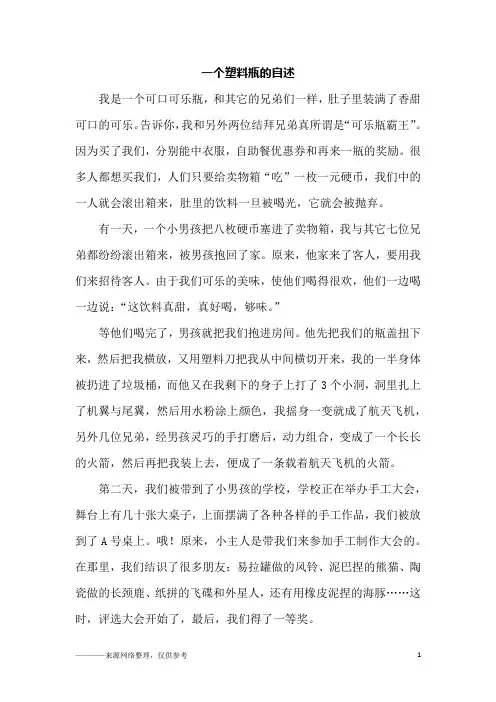 一个塑料瓶的自述

我是一个可口可乐瓶，和其它的兄弟们一样，肚子里装满了香甜可口的可乐。告诉你，我和另外两位结拜兄弟真所谓是“可乐瓶霸王”。因为买了我们，分别能中衣服，自助餐优惠券和再来一瓶的奖励。很多人都想买我们，人们只要给卖物箱“吃”一枚一元硬币，我们中的一人就会滚出箱来，肚里的饮料一旦被喝光，它就会被抛弃。

有一天，一个小男孩把八枚硬币塞进了卖物箱，我与其它七位兄弟都纷纷滚出箱来，被男孩抱回了家。原来，他家来了客人，要用我们来招待客人。由于我们可乐的美味，使他们喝得很欢，他们一边喝一边说：“这饮料真甜，真好喝，够味。”

等他们喝完了，男孩就把我们抱进房间。他先把我们的瓶盖扭下来，然后把我横放，又用塑料刀把我从中间横切开来，我的一半身体被扔进了垃圾桶，而他又在我剩下的身子上打了 3 个小洞，洞里扎上了机翼与尾翼，然后用水粉涂上颜色，我摇身一变就成了航天飞机，另外几位兄弟，经男孩灵巧的手打磨后，动力组合，变成了一个长长的火箭，然后再把我装上去，便成了一条载着航天飞机的火箭。

第二天，我们被带到了小男孩的学校，学校正在举办手工大会，舞台上有几十张大桌子，上面摆满了各种各样的手工作品，我们被放到了 A 号桌上。哦！原来，小主人是带我们来参加手工制作大会的。在那里，我们结识了很多朋友：易拉罐做的风铃、泥巴捏的熊猫、陶瓷做的长颈鹿、纸拼的飞碟和外星人，还有用橡皮泥捏的海豚……这时，评选大会开始了，最后，我们得了一等奖。

———来源网络整理，仅供参考 1